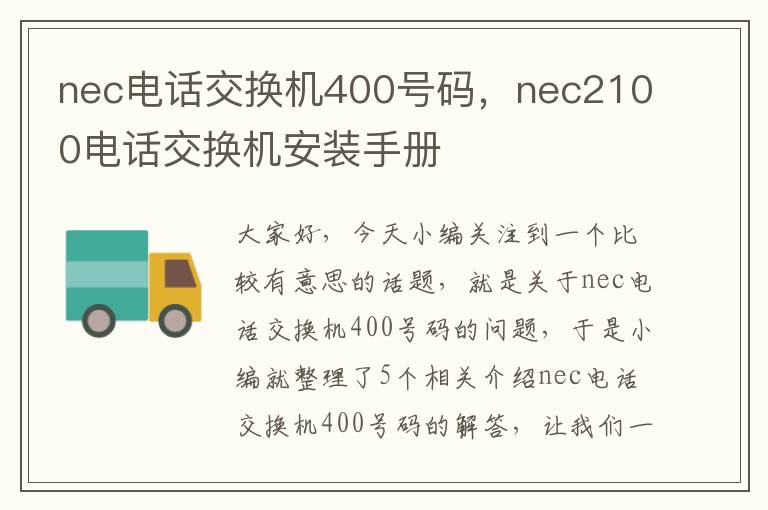 nec电话交换机400号码，nec2100电话交换机安装手册

大家好，今天小编关注到一个比较有意思的话题，就是关于nec电话交换机400号码的问题，于是小编就整理了5个相关介绍nec电话交换机400号码的解答，让我们一